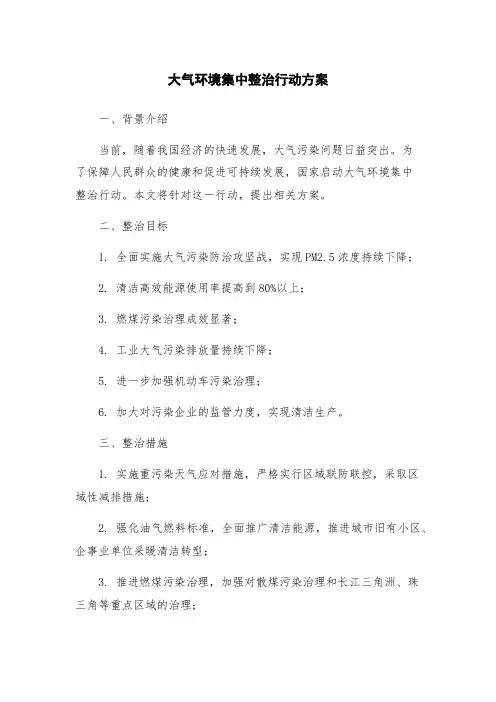 大气环境集中整治行动方案

一、背景介绍

当前，随着我国经济的快速发展，大气污染问题日益突出。为了保障人民群众的健康和促进可持续发展，国家启动大气环境集中整治行动。本文将针对这一行动，提出相关方案。

二、整治目标

1. 全面实施大气污染防治攻坚战，实现PM2.5浓度持续下降；

2. 清洁高效能源使用率提高到80%以上；

3. 燃煤污染治理成效显著；

4. 工业大气污染排放量持续下降；

5. 进一步加强机动车污染治理；

6. 加大对污染企业的监管力度，实现清洁生产。

三、整治措施

1. 实施重污染天气应对措施，严格实行区域联防联控，采取区域性减排措施；

2. 强化油气燃料标准，全面推广清洁能源，推进城市旧有小区、企事业单位采暖清洁转型；

3. 推进燃煤污染治理，加强对散煤污染治理和长江三角洲、珠三角等重点区域的治理；